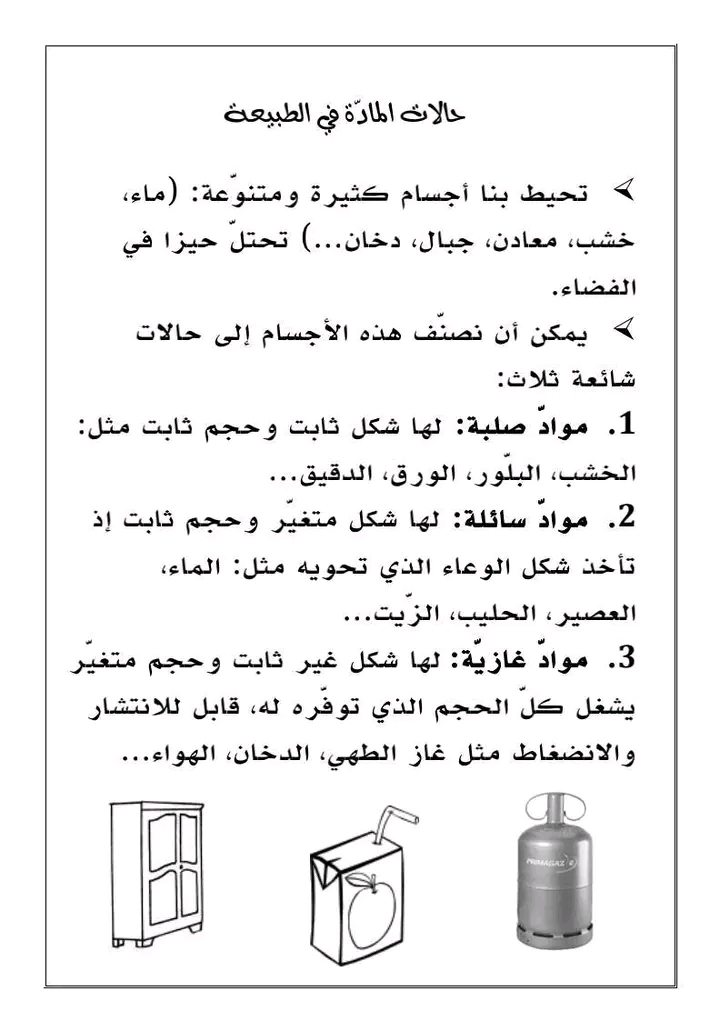 حالات المادّة في الطبيعة

➢ تحيط بنا أجسام كثيرة ومتنوّعة: (ماء، خشب، معادن، جبال، دخان...) تحتلّ حيزا في الفضاء.

➢ يمكن أن نصنّف هذه الأجسام إلى حالات شائعة ثلاث:

1. موادّ صلبة: لها شكل ثابت وحجم ثابت مثل: الخشب، البلّور، الورق، الدقيق...

2. موادّ سائلة: لها شكل متغيّر وحجم ثابت إذ تأخذ شكل الوعاء الذي تحويه مثل: الماء، العصير، الحليب، الزّيت...

3. موادّ غازيّة: لها شكل غير ثابت وحجم متغيّر يشغل كلّ الحجم الذي توفّره له، قابل للانتشار والانضغاط مثل غاز الطهي، الدخان، الهواء...

PRIMAGAZ